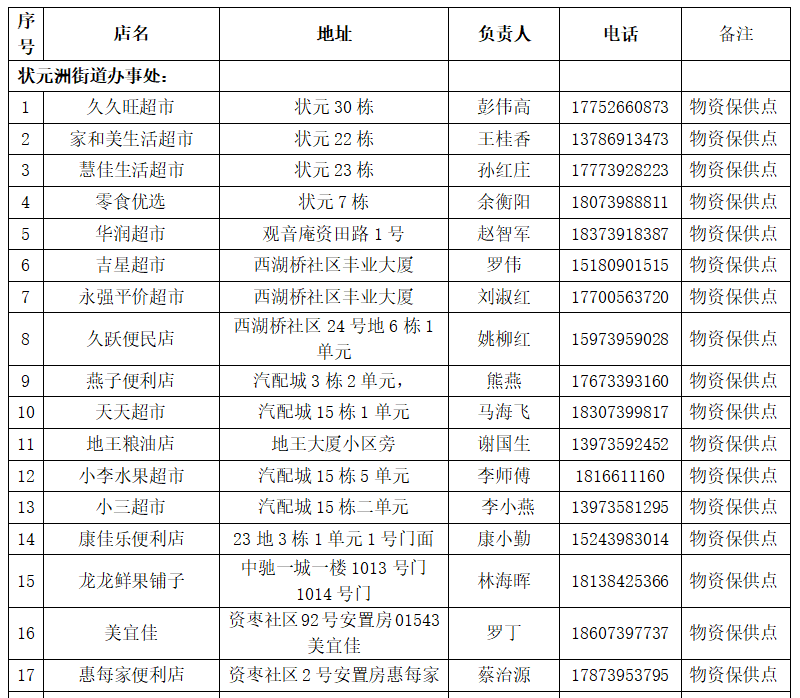 | 序号 | 店名 | 地址 | 负责人 | 电话 | 备注 |
|---|---|---|---|---|---|
| 状元洲街道办事处: | | | | | |
| 1 | 久久旺超市 | 状元 30 栋 | 彭伟高 | 17752660873 | 物资保供点 |
| 2 | 家和美生活超市 | 状元 22 栋 | 王桂香 | 13786913473 | 物资保供点 |
| 3 | 慧佳生活超市 | 状元 23 栋 | 孙红庄 | 17773928223 | 物资保供点 |
| 4 | 零食优选 | 状元 7 栋 | 余衡阳 | 18073988811 | 物资保供点 |
| 5 | 华润超市 | 观音庵资田路 1 号 | 赵智军 | 18373918387 | 物资保供点 |
| 6 | 吉星超市 | 西湖桥社区丰业大厦 | 罗伟 | 15180901515 | 物资保供点 |
| 7 | 永强平价超市 | 西湖桥社区丰业大厦 | 刘淑红 | 17700563720 | 物资保供点 |
| 8 | 久跃便民店 | 西湖桥社区 24 号地 6 栋 1 单元 | 姚柳红 | 15973959028 | 物资保供点 |
| 9 | 燕子便利店 | 汽配城 3 栋 2 单元, | 熊燕 | 17673393160 | 物资保供点 |
| 10 | 天天超市 | 汽配城 15 栋 1 单元 | 马海飞 | 18307399817 | 物资保供点 |
| 11 | 地王粮油店 | 地王大厦小区旁 | 谢国生 | 13973592452 | 物资保供点 |
| 12 | 小李水果超市 | 汽配城 15 栋 5 单元 | 李师傅 | 1816611160 | 物资保供点 |
| 13 | 小三超市 | 汽配城 15 栋二单元 | 李小燕 | 13973581295 | 物资保供点 |
| 14 | 康佳乐便利店 | 23 地 3 栋 1 单元 1 号门面 | 康小勤 | 15243983014 | 物资保供点 |
| 15 | 龙龙鲜果铺子 | 中驰一城一楼 1013 号门 1014 号门 | 林海晖 | 18138425366 | 物资保供点 |
| 16 | 美宜佳 | 资枣社区 92 号安置房 01543 美宜佳 | 罗丁 | 18607397737 | 物资保供点 |
| 17 | 惠每家便利店 | 资枣社区 2 号安置房惠每家 | 蔡治源 | 17873953795 | 物资保供点 |